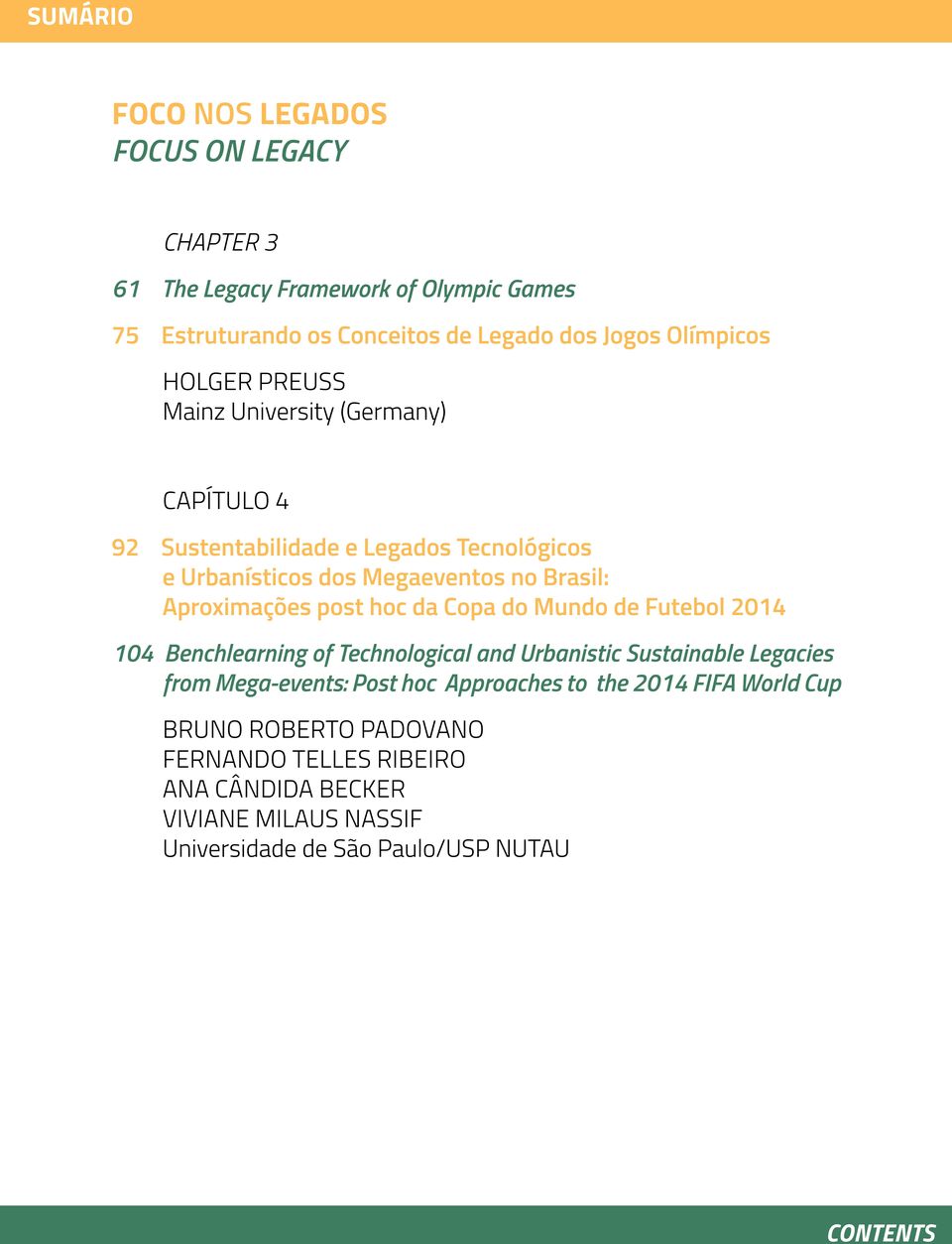 SUMÁRIO

FOCO NOS LEGADOS
FOCUS ON LEGACY

CHAPTER 3

61 The Legacy Framework of Olympic Games

75 Estruturando os Conceitos de Legado dos Jogos Olímpicos

HOLGER PREUSS
Mainz University (Germany)

CAPÍTULO 4

92 Sustentabilidade e Legados Tecnológicos e Urbanísticos dos Megaeventos no Brasil: Aproximações post hoc da Copa do Mundo de Futebol 2014

104 Benchlearning of Technological and Urbanistic Sustainable Legacies from Mega-events: Post hoc Approaches to the 2014 FIFA World Cup

BRUNO ROBERTO PADOVANO
FERNANDO TELLES RIBEIRO
ANA CÂNDIDA BECKER
VIVIANE MILAUS NASSIF
Universidade de São Paulo/USP NUTAU

CONTENTS